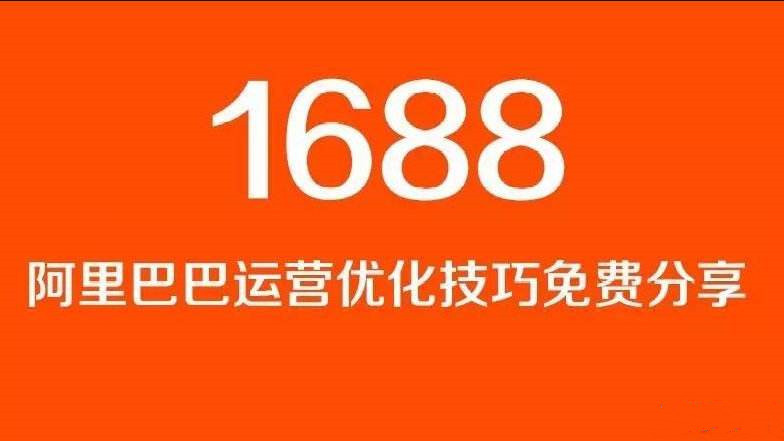 1688

阿里巴巴运营优化技巧免费分享